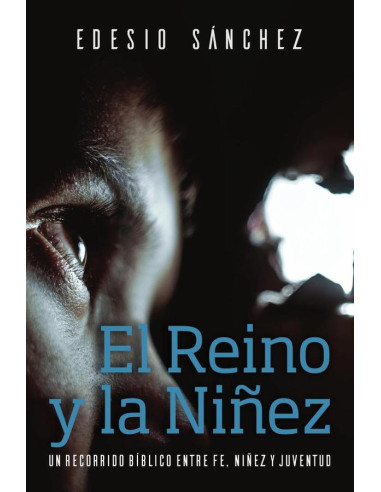 EDESIO SÁNCHEZ

El Reino y la Niñez

UN RECORRIDO BÍBLICO ENTRE FE, NIÑEZ Y JUVENTUD